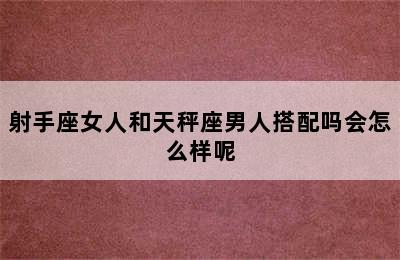 射手座女人和天秤座男人搭配吗会怎么样呢